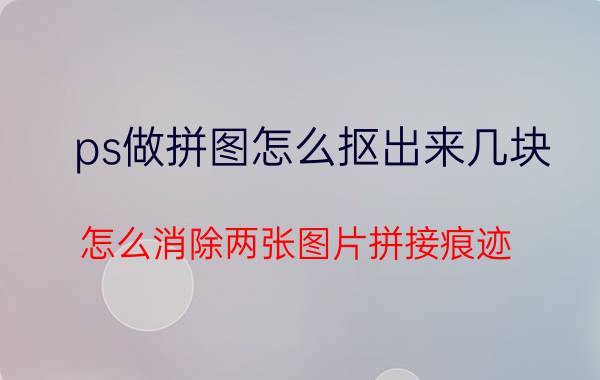 ps做拼图怎么抠出来几块

怎么消除两张图片拼接痕迹